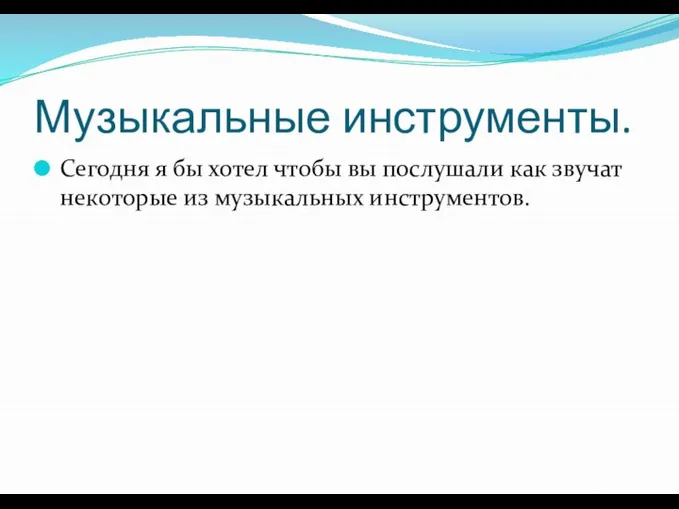 Музыкальные инструменты.

Сегодня я бы хотел чтобы вы послушали как звучат некоторые из музыкальных инструментов.